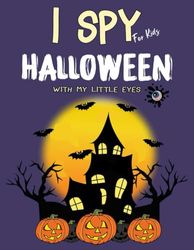 I SPY For Kids
HALLOWEEN
WITH MY LITTLE EYES